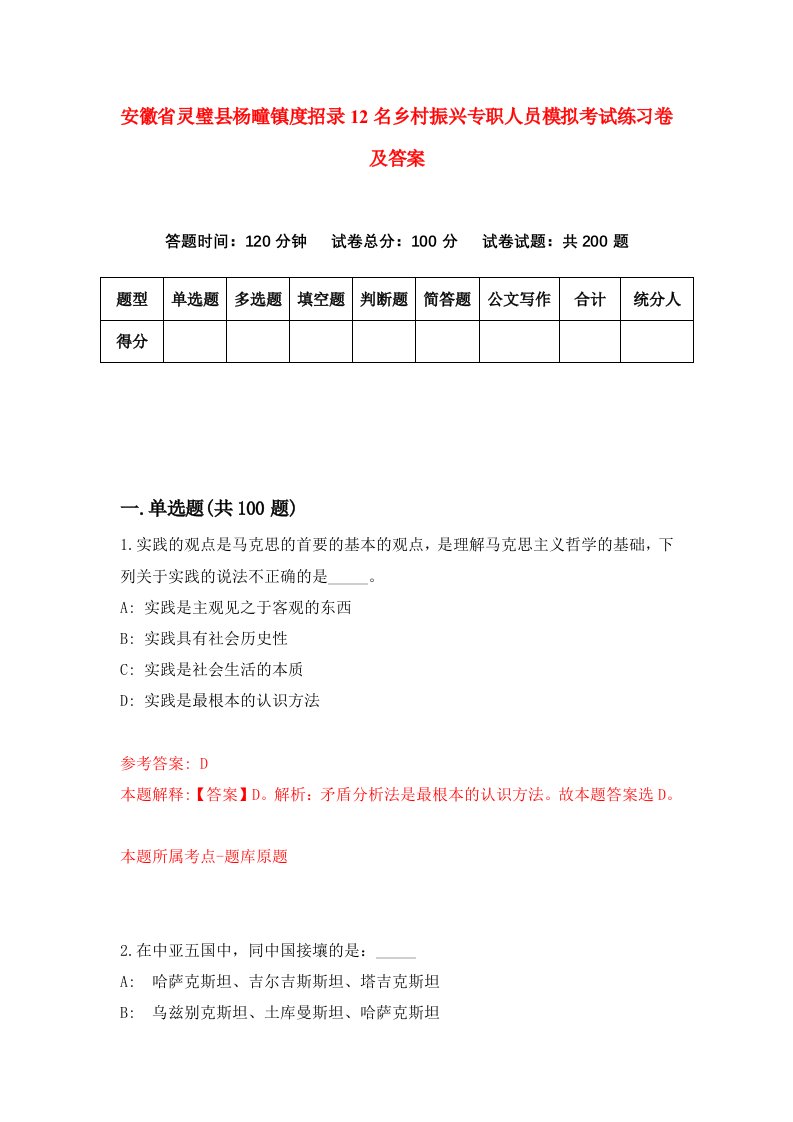 安徽省灵璧县杨疃镇度招录12名乡村振兴专职人员模拟考试练习卷及答案

答题时间：120分钟　试卷总分：100分　试卷试题：共200题

| 题型 | 单选题 | 多选题 | 填空题 | 判断题 | 简答题 | 公文写作 | 合计 | 统分人 |
|---|---|---|---|---|---|---|---|---|
| 得分 | | | | | | | | |

一.单选题(共100题)

1.实践的观点是马克思的首要的基本的观点，是理解马克思主义哲学的基础，下列关于实践的说法不正确的是_____。

A: 实践是主观见之于客观的东西

B: 实践具有社会历史性

C: 实践是社会生活的本质

D: 实践是最根本的认识方法

参考答案: D

本题解释:【答案】D。解析：矛盾分析法是最根本的认识方法。故本题答案选D。

本题所属考点-题库原题

2.在中亚五国中，同中国接壤的是：_____

A: 哈萨克斯坦、吉尔吉斯斯坦、塔吉克斯坦

B: 乌兹别克斯坦、土库曼斯坦、哈萨克斯坦